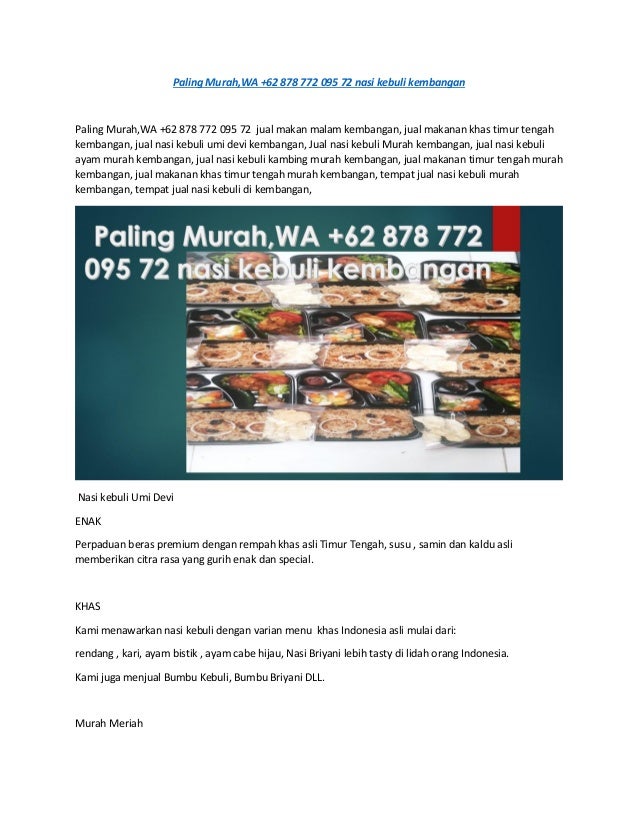 Paling Murah,WA +62 878 772 095 72 nasi kebuli kembangan

Paling Murah,WA +62 878 772 095 72 jual makan malam kembangan, jual makanan khas timur tengah kembangan, jual nasi kebuli umi devi kembangan, Jual nasi kebuli Murah kembangan, jual nasi kebuli ayam murah kembangan, jual nasi kebuli kambing murah kembangan, jual makanan timur tengah murah kembangan, jual makanan khas timur tengah murah kembangan, tempat jual nasi kebuli murah kembangan, tempat jual nasi kebuli di kembangan,

Paling Murah,WA +62 878 772 095 72 nasi kebuli kembangan

Nasi kebuli Umi Devi

ENAK

Perpaduan beras premium dengan rempah khas asli Timur Tengah, susu , samin dan kaldu asli memberikan citra rasa yang gurih enak dan special.

KHAS

Kami menawarkan nasi kebuli dengan varian menu khas Indonesia asli mulai dari:

rendang , kari, ayam bistik , ayam cabe hijau, Nasi Briyani lebih tasty di lidah orang Indonesia.

Kami juga menjual Bumbu Kebuli, Bumbu Briyani DLL.

Murah Meriah